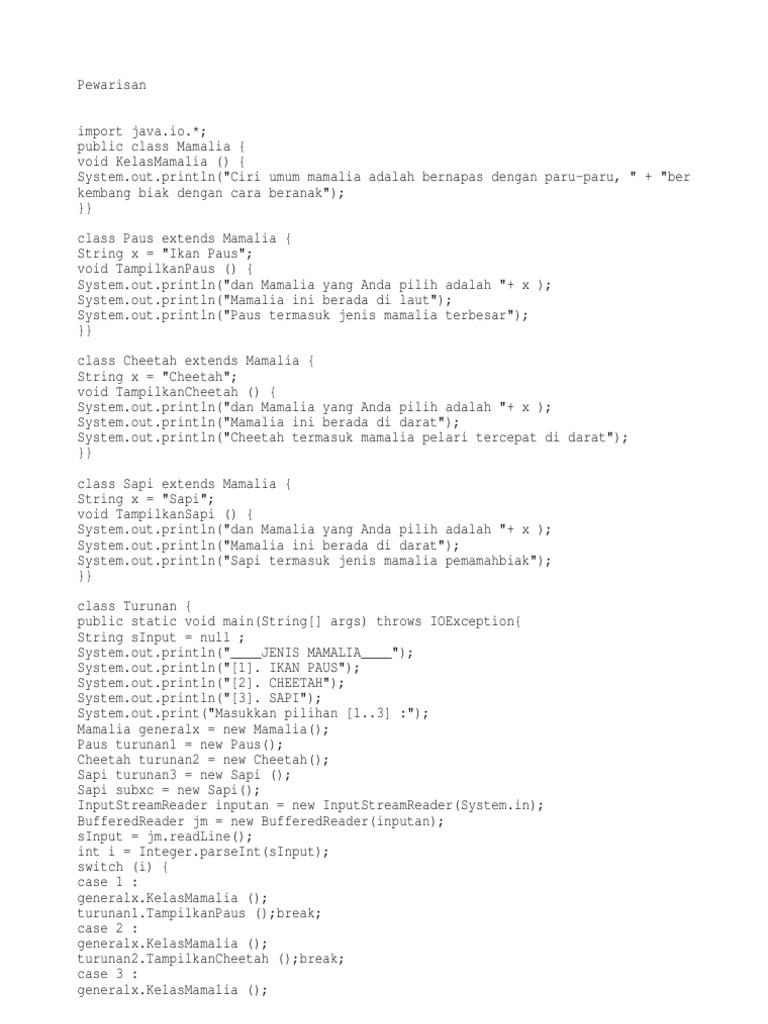 Pewarisan

import java.io.*;
public class Mamalia {
void KelasMamalia () {
System.out.println("Ciri umum mamalia adalah bernapas dengan paru-paru, " + "ber kembang biak dengan cara beranak");
}}

class Paus extends Mamalia {
String x = "Ikan Paus";
void TampilkanPaus () {
System.out.println("dan Mamalia yang Anda pilih adalah "+ x );
System.out.println("Mamalia ini berada di laut");
System.out.println("Paus termasuk jenis mamalia terbesar");
}}

class Cheetah extends Mamalia {
String x = "Cheetah";
void TampilkanCheetah () {
System.out.println("dan Mamalia yang Anda pilih adalah "+ x );
System.out.println("Mamalia ini berada di darat");
System.out.println("Cheetah termasuk mamalia pelari tercepat di darat");
}}

class Sapi extends Mamalia {
String x = "Sapi";
void TampilkanSapi () {
System.out.println("dan Mamalia yang Anda pilih adalah "+ x );
System.out.println("Mamalia ini berada di darat");
System.out.println("Sapi termasuk jenis mamalia pemamahbiak");
}}

class Turunan {
public static void main(String[] args) throws IOException{
String sInput = null ;
System.out.println("____JENIS MAMALIA____");
System.out.println("[1]. IKAN PAUS");
System.out.println("[2]. CHEETAH");
System.out.println("[3]. SAPI");
System.out.print("Masukkan pilihan [1..3] :");
Mamalia generalx = new Mamalia();
Paus turunan1 = new Paus();
Cheetah turunan2 = new Cheetah();
Sapi turunan3 = new Sapi ();
Sapi subxc = new Sapi();
InputStreamReader inputan = new InputStreamReader(System.in);
BufferedReader jm = new BufferedReader(inputan);
sInput = jm.readLine();
int i = Integer.parseInt(sInput);
switch (i) {
case 1 :
generalx.KelasMamalia ();
turunan1.TampilkanPaus ();break;
case 2 :
generalx.KelasMamalia ();
turunan2.TampilkanCheetah ();break;
case 3 :
generalx.KelasMamalia ();